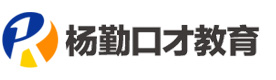 杨勤口才教育